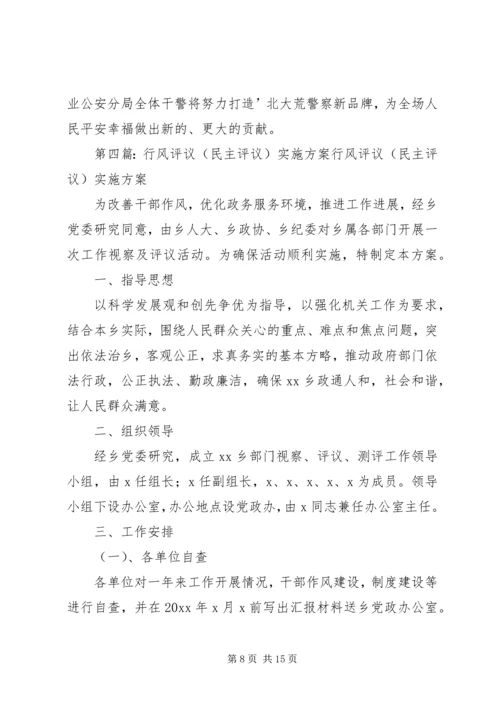 业公安分局全体干警将努力打造’北大荒警察新品牌，为全场人民平安幸福做出新的、更大的贡献。

第四篇：行风评议（民主评议）实施方案行风评议（民主评议）实施方案

为改善干部作风，优化政务服务环境，推进工作进展，经乡党委研究同意，由乡人大、乡政协、乡纪委对乡属各部门开展一次工作视察及评议活动。为确保活动顺利实施，特制定本方案。

一、指导思想

以科学发展观和创先争优为指导，以强化机关工作为要求，结合本乡实际，围绕人民群众关心的重点、难点和焦点问题，突出依法治乡，客观公正，求真务实的基本方略，推动政府部门依法行政，公正执法、勤政廉洁，确保xx乡政通人和，社会和谐，让人民群众满意。

二、组织领导

经乡党委研究，成立xx乡部门视察、评议、测评工作领导小组，由x任组长；x任副组长，x、x、x、x、x为成员。领导小组下设办公室，办公地点设党政办，由x同志兼任办公室主任。

三、工作安排

（一）、各单位自查

各单位对一年来工作开展情况，干部作风建设，制度建设等进行自查，并在20xx年x月x前写出汇报材料送乡党政办公室。

第8页 共15页